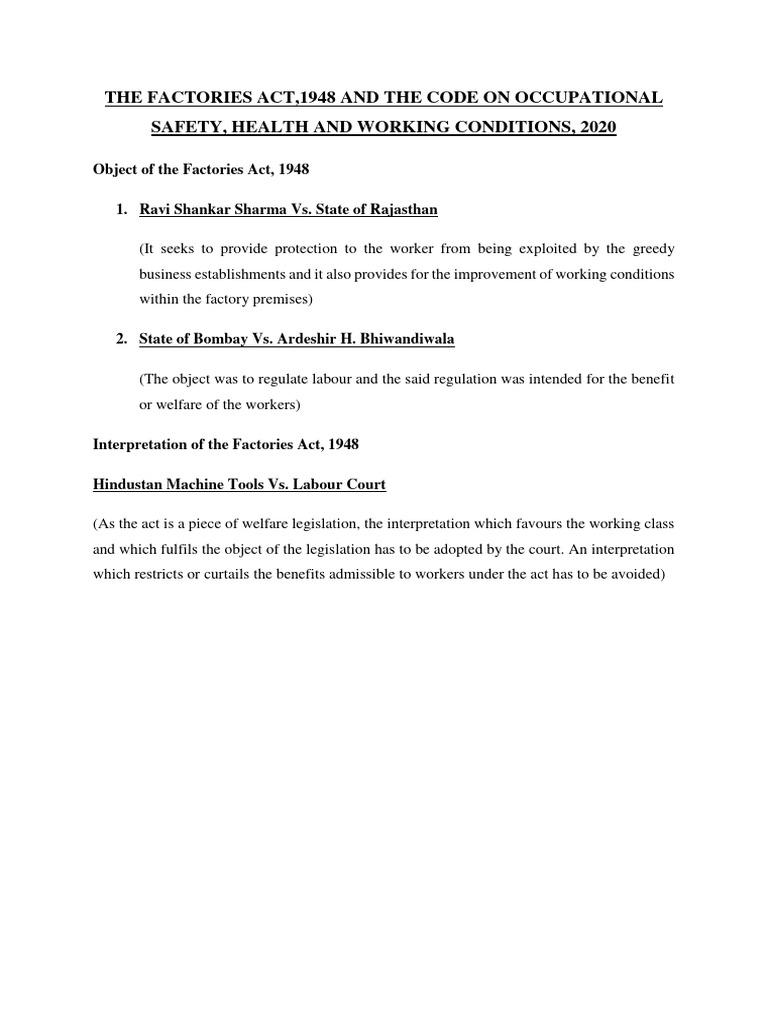 THE FACTORIES ACT,1948 AND THE CODE ON OCCUPATIONAL SAFETY, HEALTH AND WORKING CONDITIONS, 2020

Object of the Factories Act, 1948

1. Ravi Shankar Sharma Vs. State of Rajasthan

(It seeks to provide protection to the worker from being exploited by the greedy business establishments and it also provides for the improvement of working conditions within the factory premises)

2. State of Bombay Vs. Ardeshir H. Bhiwandiwala

(The object was to regulate labour and the said regulation was intended for the benefit or welfare of the workers)

Interpretation of the Factories Act, 1948

Hindustan Machine Tools Vs. Labour Court

(As the act is a piece of welfare legislation, the interpretation which favours the working class and which fulfils the object of the legislation has to be adopted by the court. An interpretation which restricts or curtails the benefits admissible to workers under the act has to be avoided)